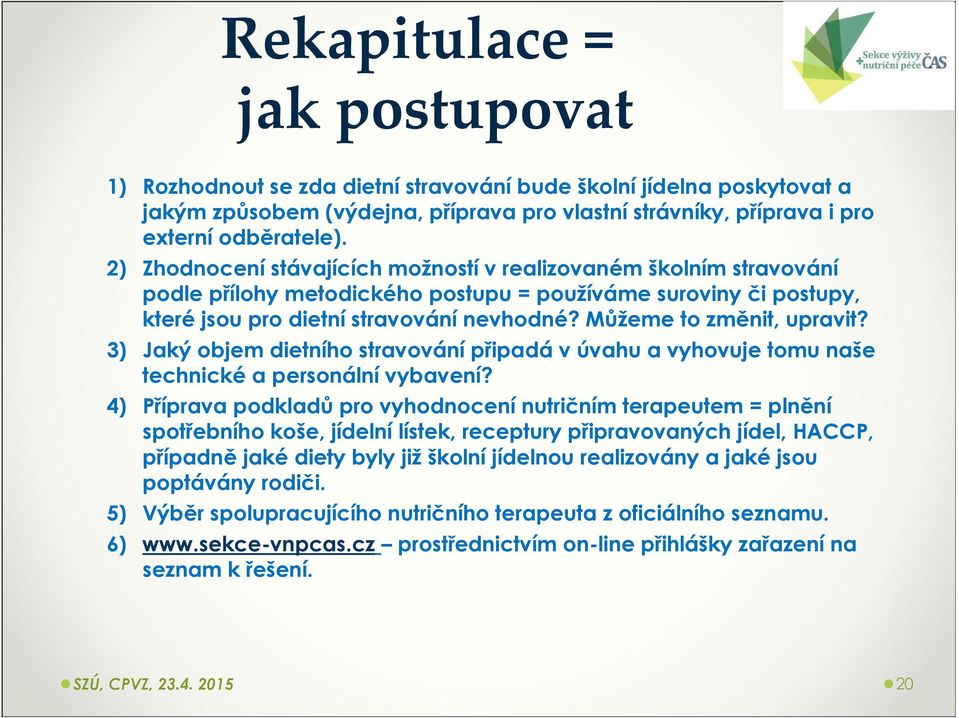 Rekapitulace = jak postupovat

Sekce výživy + nutriční péče ČAS

1) Rozhodnout se zda dietní stravování bude školní jídelna poskytovat a jakým způsobem (výdejna, příprava pro vlastní strávníky, příprava i pro externí odběratele).

2) Zhodnocení stávajících možností v realizovaném školním stravování podle přílohy metodického postupu = používáme suroviny či postupy, které jsou pro dietní stravování nevhodné? Můžeme to změnit, upravit?

3) Jaký objem dietního stravování připadá v úvahu a vyhovuje tomu naše technické a personální vybavení?

4) Příprava podkladů pro vyhodnocení nutričním terapeutem = plnění spotřebního koše, jídelní lístek, receptury připravovaných jídel, HACCP, případně jaké diety byly již školní jídelnou realizovány a jaké jsou poptávány rodiči.

5) Výběr spolupracujícího nutričního terapeuta z oficiálního seznamu.

6) www.sekce-vnpcas.cz – prostřednictvím on-line přihlášky zařazení na seznam k řešení.

SZÚ, CPVZ, 23.4. 2015

20